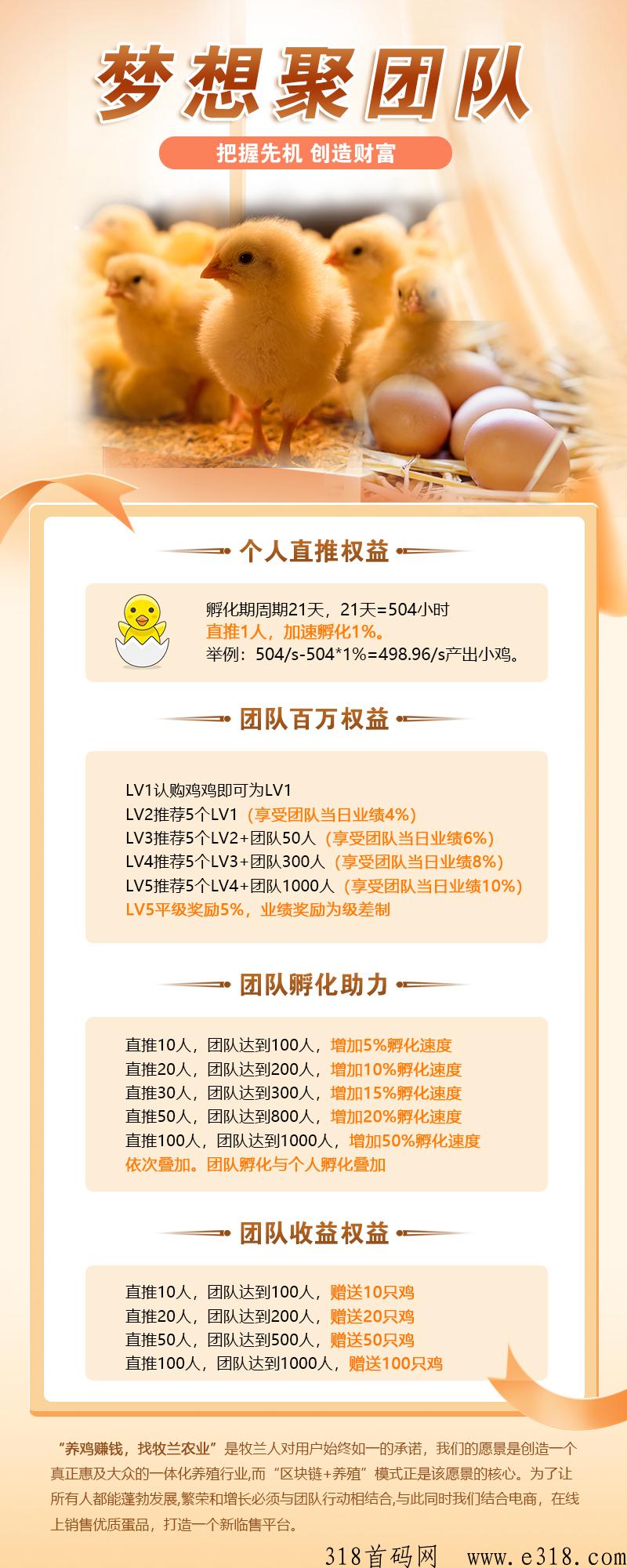 梦想聚团队

把握先机 创造财富

个人直推权益

孵化期周期21天，21天=504小时
直推1人，加速孵化1%。
举例：504/s-504*1%=498.96/s产出小鸡。

团队百万权益

LV1认购鸡鸡即可为LV1
LV2推荐5个LV1（享受团队当日业绩4%）
LV3推荐5个LV2+团队50人（享受团队当日业绩6%）
LV4推荐5个LV3+团队300人（享受团队当日业绩8%）
LV5推荐5个LV4+团队1000人（享受团队当日业绩10%）
LV5平级奖励5%，业绩奖励为级差制

团队孵化助力

直推10人，团队达到100人，增加5%孵化速度
直推20人，团队达到200人，增加10%孵化速度
直推30人，团队达到300人，增加15%孵化速度
直推50人，团队达到800人，增加20%孵化速度
直推100人，团队达到1000人，增加50%孵化速度
依次叠加。团队孵化与个人孵化叠加

团队收益权益

直推10人，团队达到100人，赠送10只鸡
直推20人，团队达到200人，赠送20只鸡
直推50人，团队达到500人，赠送50只鸡
直推100人，团队达到1000人，赠送100只鸡

“养鸡赚钱，找牧兰农业”是牧兰人对用户始终如一的承诺，我们的愿景是创造一个真正惠及大众的一体化养殖行业,而“区块链+养殖”模式正是该愿景的核心。为了让所有人都能蓬勃发展,繁荣和增长必须与团队行动相结合,与此同时我们结合电商，在线上销售优质蛋品，打造一个新临售平台。

318首码网 www.e318.com